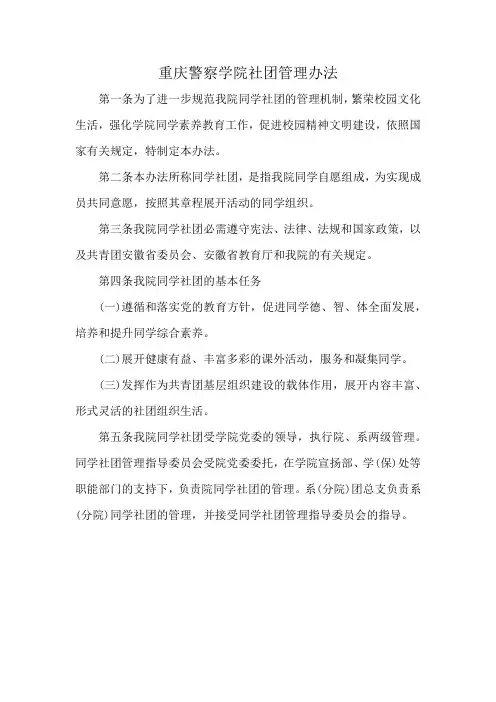 重庆警察学院社团管理办法

第一条为了进一步规范我院同学社团的管理机制，繁荣校园文化生活，强化学院同学素养教育工作，促进校园精神文明建设，依照国家有关规定，特制定本办法。

第二条本办法所称同学社团，是指我院同学自愿组成，为实现成员共同意愿，按照其章程展开活动的同学组织。

第三条我院同学社团必需遵守宪法、法律、法规和国家政策，以及共青团安徽省委员会、安徽省教育厅和我院的有关规定。

第四条我院同学社团的基本任务

(一)遵循和落实党的教育方针，促进同学德、智、体全面发展，培养和提升同学综合素养。

(二)展开健康有益、丰富多彩的课外活动，服务和凝集同学。

(三)发挥作为共青团基层组织建设的载体作用，展开内容丰富、形式灵活的社团组织生活。

第五条我院同学社团受学院党委的领导，执行院、系两级管理。同学社团管理指导委员会受院党委委托，在学院宣扬部、学(保)处等职能部门的支持下，负责院同学社团的管理。系(分院)团总支负责系(分院)同学社团的管理，并接受同学社团管理指导委员会的指导。